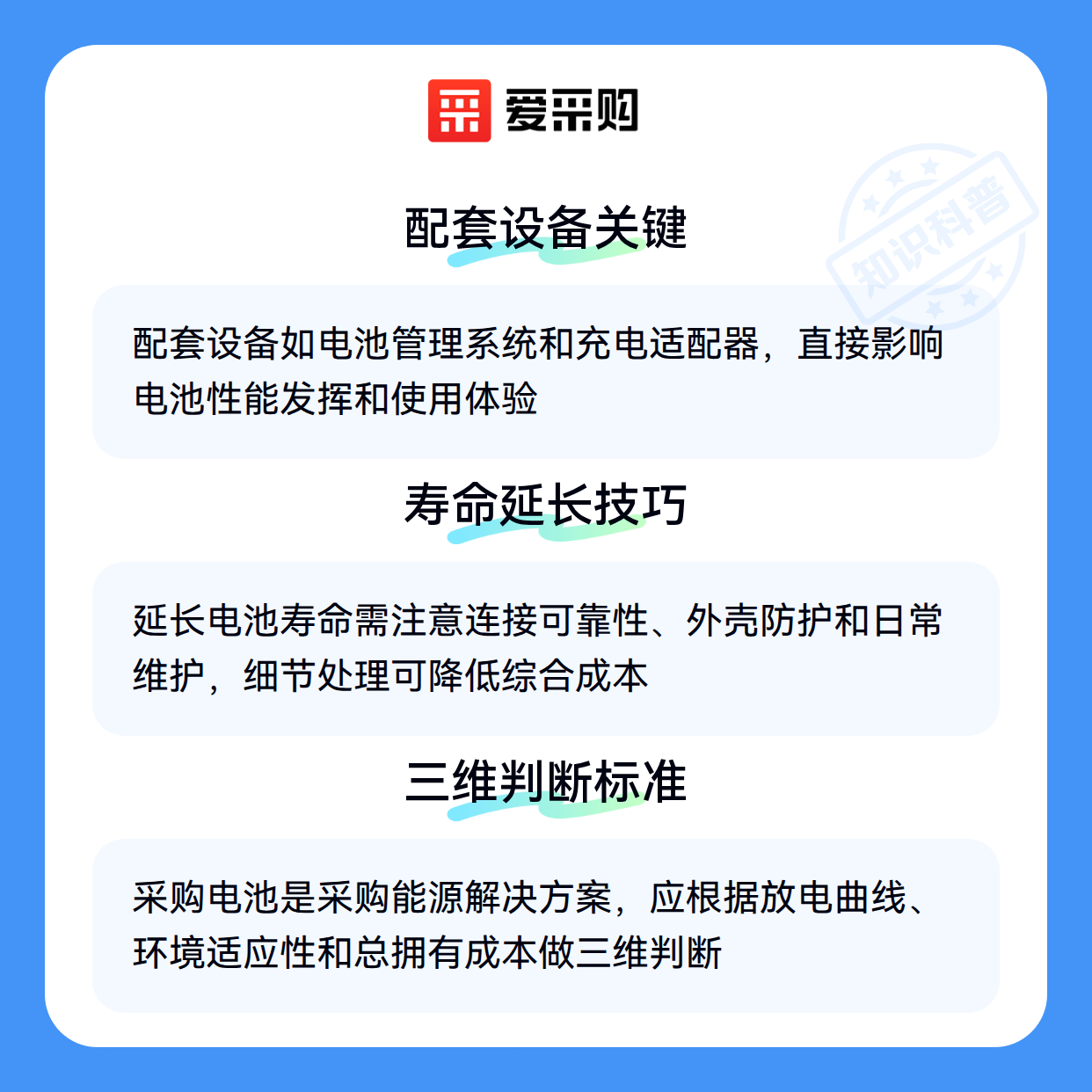 爱采购

配套设备关键

配套设备如电池管理系统和充电适配器，直接影响电池性能发挥和使用体验

寿命延长技巧

延长电池寿命需注意连接可靠性、外壳防护和日常维护，细节处理可降低综合成本

三维判断标准

采购电池是采购能源解决方案，应根据放电曲线、环境适应性和总拥有成本做三维判断

知识科普